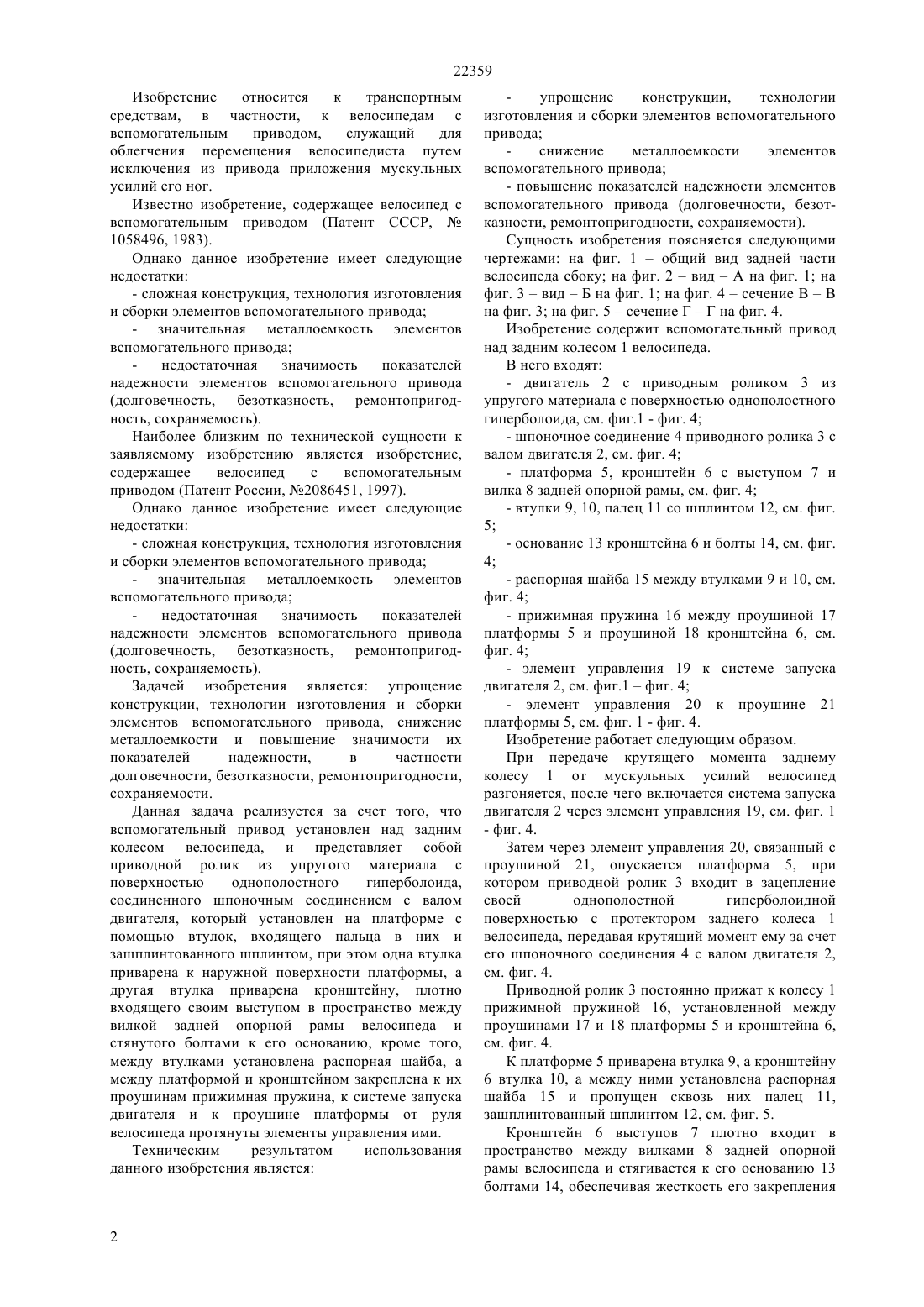 22359

Изобретение относится к транспортным средствам, в частности, к велосипедам с вспомогательным приводом, служащий для облегчения перемещения велосипедиста путем исключения из привода приложения мускульных усилий его ног.

Известно изобретение, содержащее велосипед с вспомогательным приводом (Патент СССР, № 1058496, 1983).

Однако данное изобретение имеет следующие недостатки:

- сложная конструкция, технология изготовления и сборки элементов вспомогательного привода;

- значительная металлоемкость элементов вспомогательного привода;

- недостаточная значимость показателей надежности элементов вспомогательного привода (долговечность, безотказность, ремонтопригодность, сохраняемость).

Наиболее близким по технической сущности к заявляемому изобретению является изобретение, содержащее велосипед с вспомогательным приводом (Патент России, №2086451, 1997).

Однако данное изобретение имеет следующие недостатки:

- сложная конструкция, технология изготовления и сборки элементов вспомогательного привода;

- значительная металлоемкость элементов вспомогательного привода;

- недостаточная значимость показателей надежности элементов вспомогательного привода (долговечность, безотказность, ремонтопригодность, сохраняемость).

Задачей изобретения является: упрощение конструкции, технологии изготовления и сборки элементов вспомогательного привода, снижение металлоемкости и повышение значимости их показателей надежности, в частности долговечности, безотказности, ремонтопригодности, сохраняемости.

Данная задача реализуется за счет того, что вспомогательный привод установлен над задним колесом велосипеда, и представляет собой приводной ролик из упругого материала с поверхностью однополостного гиперболоида, соединенного шпоночным соединением с валом двигателя, который установлен на платформе с помощью втулок, входящего пальца в них и зашплинтованного шплинтом, при этом одна втулка приварена к наружной поверхности платформы, а другая втулка приварена кронштейну, плотно входящего своим выступом в пространство между вилкой задней опорной рамы велосипеда и стянутого болтами к его основанию, кроме того, между втулками установлена распорная шайба, а между платформой и кронштейном закреплена к их проушинам прижимная пружина, к системе запуска двигателя и к проушине платформы от руля велосипеда протянуты элементы управления ими.

Техническим результатом использования данного изобретения является:

- упрощение конструкции, технологии изготовления и сборки элементов вспомогательного привода;

- снижение металлоемкости элементов вспомогательного привода;

- повышение показателей надежности элементов вспомогательного привода (долговечности, безотказности, ремонтопригодности, сохраняемости).

Сущность изобретения поясняется следующими чертежами: на фиг. 1 – общий вид задней части велосипеда сбоку; на фиг. 2 – вид – А на фиг. 1; на фиг. 3 – вид – Б на фиг. 1; на фиг. 4 – сечение В – В на фиг. 3; на фиг. 5 – сечение Г – Г на фиг. 4.

Изобретение содержит вспомогательный привод над задним колесом 1 велосипеда.

В него входят:

- двигатель 2 с приводным роликом 3 из упругого материала с поверхностью однополостного гиперболоида, см. фиг.1 - фиг. 4;

- шпоночное соединение 4 приводного ролика 3 с валом двигателя 2, см. фиг. 4;

- платформа 5, кронштейн 6 с выступом 7 и вилка 8 задней опорной рамы, см. фиг. 4;

- втулки 9, 10, палец 11 со шплинтом 12, см. фиг. 5;

- основание 13 кронштейна 6 и болты 14, см. фиг. 4;

- распорная шайба 15 между втулками 9 и 10, см. фиг. 4;

- прижимная пружина 16 между проушиной 17 платформы 5 и проушиной 18 кронштейна 6, см. фиг. 4;

- элемент управления 19 к системе запуска двигателя 2, см. фиг.1 – фиг. 4;

- элемент управления 20 к проушине 21 платформы 5, см. фиг. 1 - фиг. 4.

Изобретение работает следующим образом.

При передаче крутящего момента заднему колесу 1 от мускульных усилий велосипед разгоняется, после чего включается система запуска двигателя 2 через элемент управления 19, см. фиг. 1 - фиг. 4.

Затем через элемент управления 20, связанный с проушиной 21, опускается платформа 5, при котором приводной ролик 3 входит в зацепление своей однополостной гиперболоидной поверхностью с протектором заднего колеса 1 велосипеда, передавая крутящий момент ему за счет его шпоночного соединения 4 с валом двигателя 2, см. фиг. 4.

Приводной ролик 3 постоянно прижат к колесу 1 прижимной пружиной 16, установленной между проушинами 17 и 18 платформы 5 и кронштейна 6, см. фиг. 4.

К платформе 5 приварена втулка 9, а кронштейну 6 втулка 10, а между ними установлена распорная шайба 15 и пропущен сквозь них палец 11, зашплинтованный шплинтом 12, см. фиг. 5.

Кронштейн 6 выступов 7 плотно входит в пространство между вилками 8 задней опорной рамы велосипеда и стягивается к его основанию 13 болтами 14, обеспечивая жесткость его закрепления

2